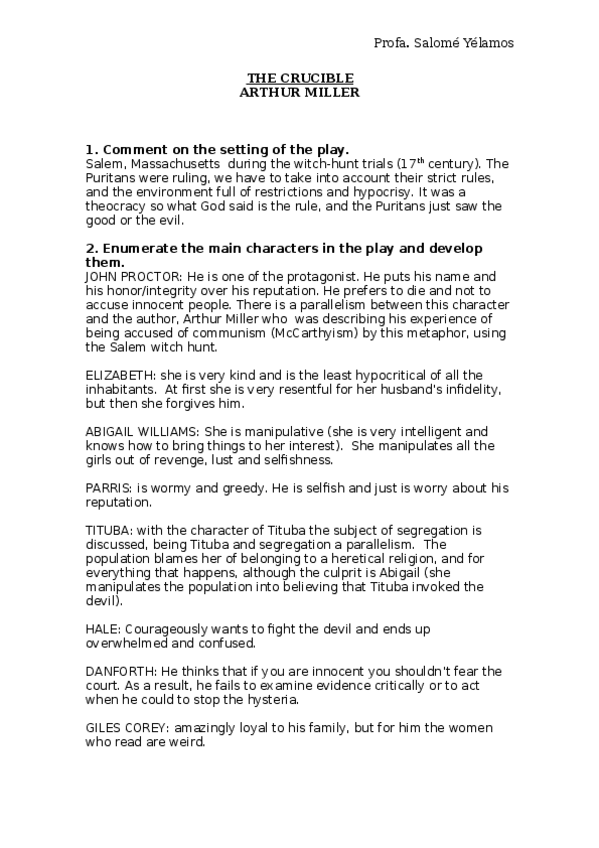 Profa. Salomé Yélamos

THE CRUCIBLE
ARTHUR MILLER

1. Comment on the setting of the play.
Salem, Massachusetts during the witch-hunt trials ($17^{th}$ century). The Puritans were ruling, we have to take into account their strict rules, and the environment full of restrictions and hypocrisy. It was a theocracy so what God said is the rule, and the Puritans just saw the good or the evil.

2. Enumerate the main characters in the play and develop them.
JOHN PROCTOR: He is one of the protagonist. He puts his name and his honor/integrity over his reputation. He prefers to die and not to accuse innocent people. There is a parallelism between this character and the author, Arthur Miller who was describing his experience of being accused of communism (McCarthyism) by this metaphor, using the Salem witch hunt.

ELIZABETH: she is very kind and is the least hypocritical of all the inhabitants. At first she is very resentful for her husband's infidelity, but then she forgives him.

ABIGAIL WILLIAMS: She is manipulative (she is very intelligent and knows how to bring things to her interest). She manipulates all the girls out of revenge, lust and selfishness.

PARRIS: is wormy and greedy. He is selfish and just is worry about his reputation.

TITUBA: with the character of Tituba the subject of segregation is discussed, being Tituba and segregation a parallelism. The population blames her of belonging to a heretical religion, and for everything that happens, although the culprit is Abigail (she manipulates the population into believing that Tituba invoked the devil).

HALE: Courageously wants to fight the devil and ends up overwhelmed and confused.

DANFORTH: He thinks that if you are innocent you shouldn't fear the court. As a result, he fails to examine evidence critically or to act when he could to stop the hysteria.

GILES COREY: amazingly loyal to his family, but for him the women who read are weird.